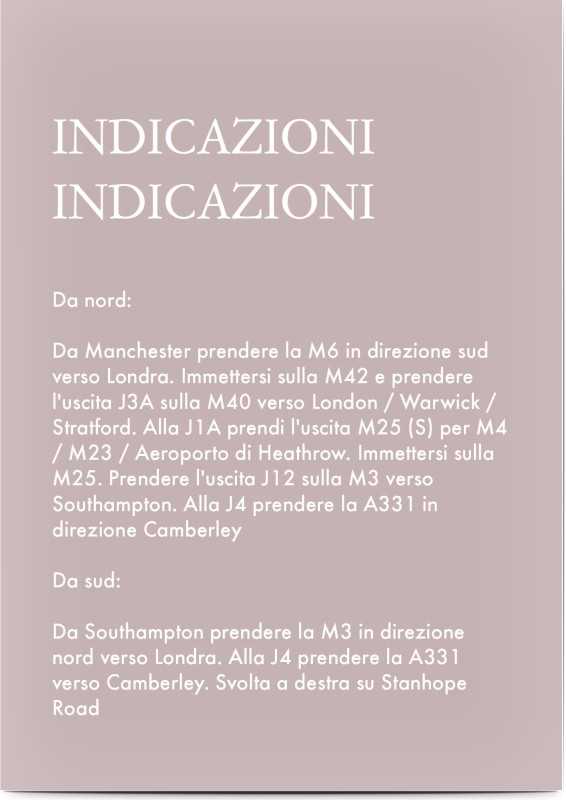 INDICAZIONI
INDICAZIONI

Da nord:

Da Manchester prendere la M6 in direzione sud verso Londra. Immettersi sulla M42 e prendere l'uscita J3A sulla M40 verso London / Warwick / Stratford. Alla J1A prendi l'uscita M25 (S) per M4 / M23 / Aeroporto di Heathrow. Immettersi sulla M25. Prendere l'uscita J12 sulla M3 verso Southampton. Alla J4 prendere la A331 in direzione Camberley

Da sud:

Da Southampton prendere la M3 in direzione nord verso Londra. Alla J4 prendere la A331 verso Camberley. Svolta a destra su Stanhope Road